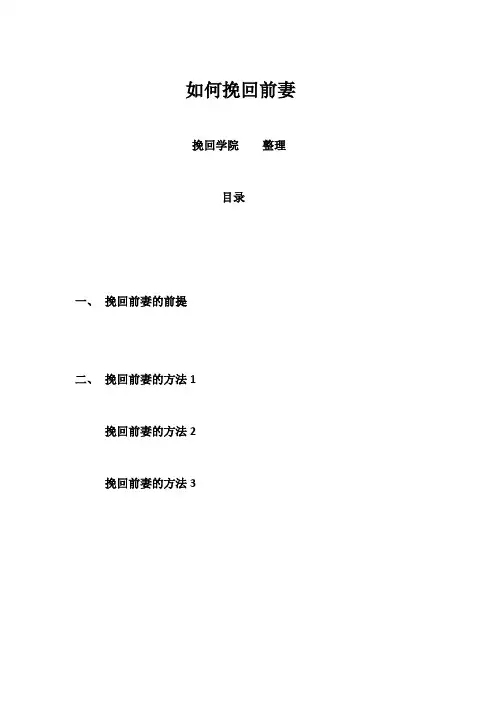 如何挽回前妻

挽回学院 整理

目录

一、 挽回前妻的前提

二、 挽回前妻的方法1

挽回前妻的方法2

挽回前妻的方法3